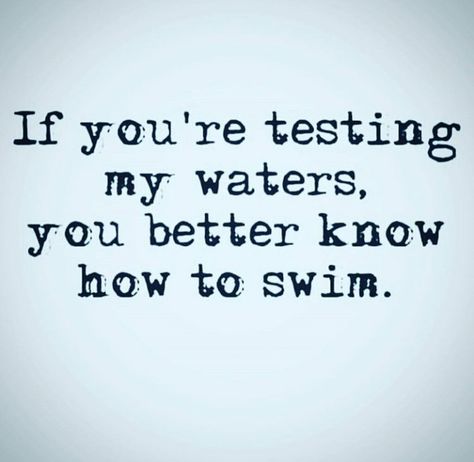 If you're testing my waters, you better know how to swim.